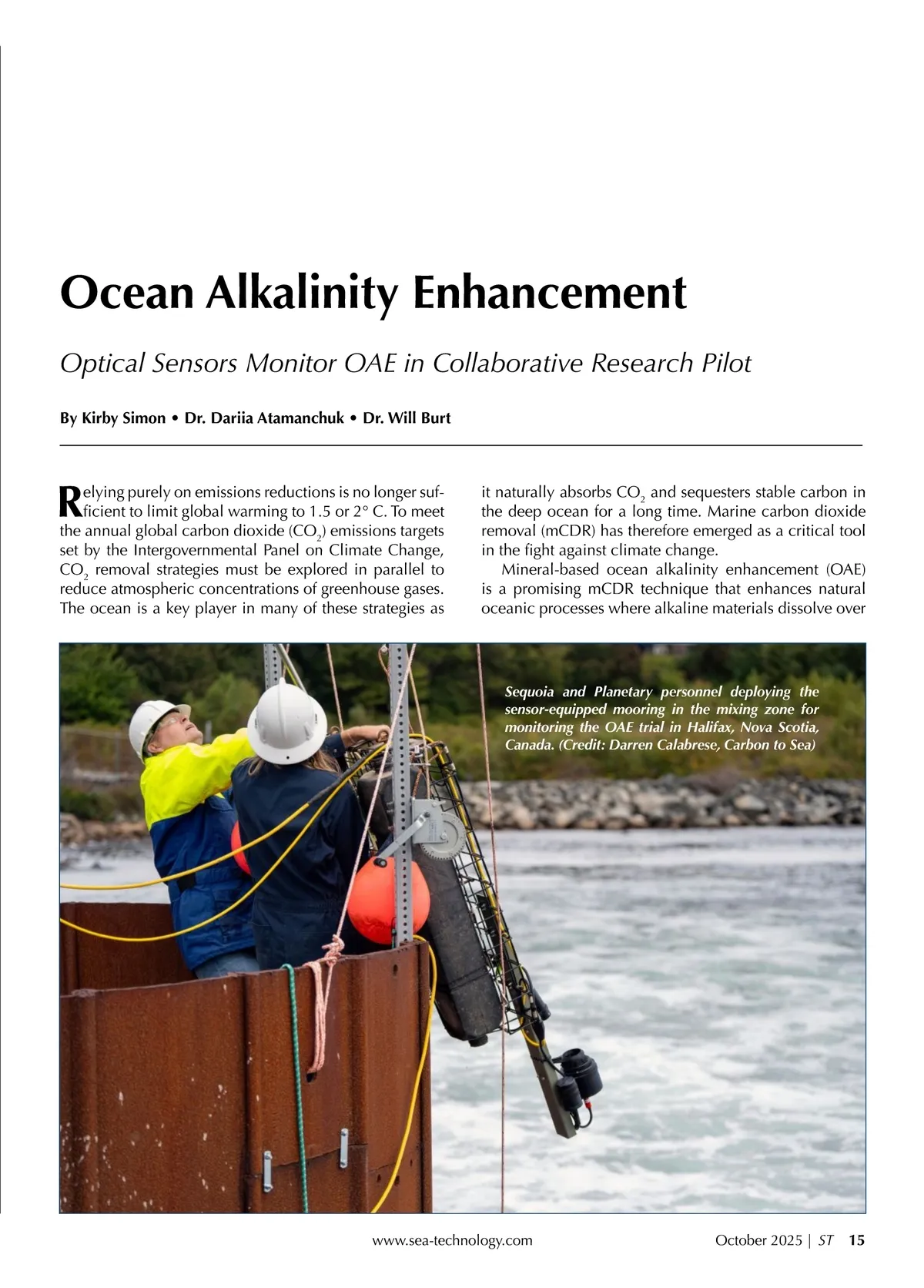 Ocean Alkalinity Enhancement

Optical Sensors Monitor OAE in Collaborative Research Pilot

By Kirby Simon • Dr. Dariia Atamanchuk • Dr. Will Burt

Relying purely on emissions reductions is no longer sufficient to limit global warming to 1.5 or 2° C. To meet the annual global carbon dioxide ($CO_2$) emissions targets set by the Intergovernmental Panel on Climate Change, $CO_2$ removal strategies must be explored in parallel to reduce atmospheric concentrations of greenhouse gases. The ocean is a key player in many of these strategies as it naturally absorbs $CO_2$ and sequesters stable carbon in the deep ocean for a long time. Marine carbon dioxide removal (mCDR) has therefore emerged as a critical tool in the fight against climate change.

Mineral-based ocean alkalinity enhancement (OAE) is a promising mCDR technique that enhances natural oceanic processes where alkaline materials dissolve over

Sequoia and Planetary personnel deploying the sensor-equipped mooring in the mixing zone for monitoring the OAE trial in Halifax, Nova Scotia, Canada. (Credit: Darren Calabrese, Carbon to Sea)

www.sea-technology.com

October 2025 | ST 15